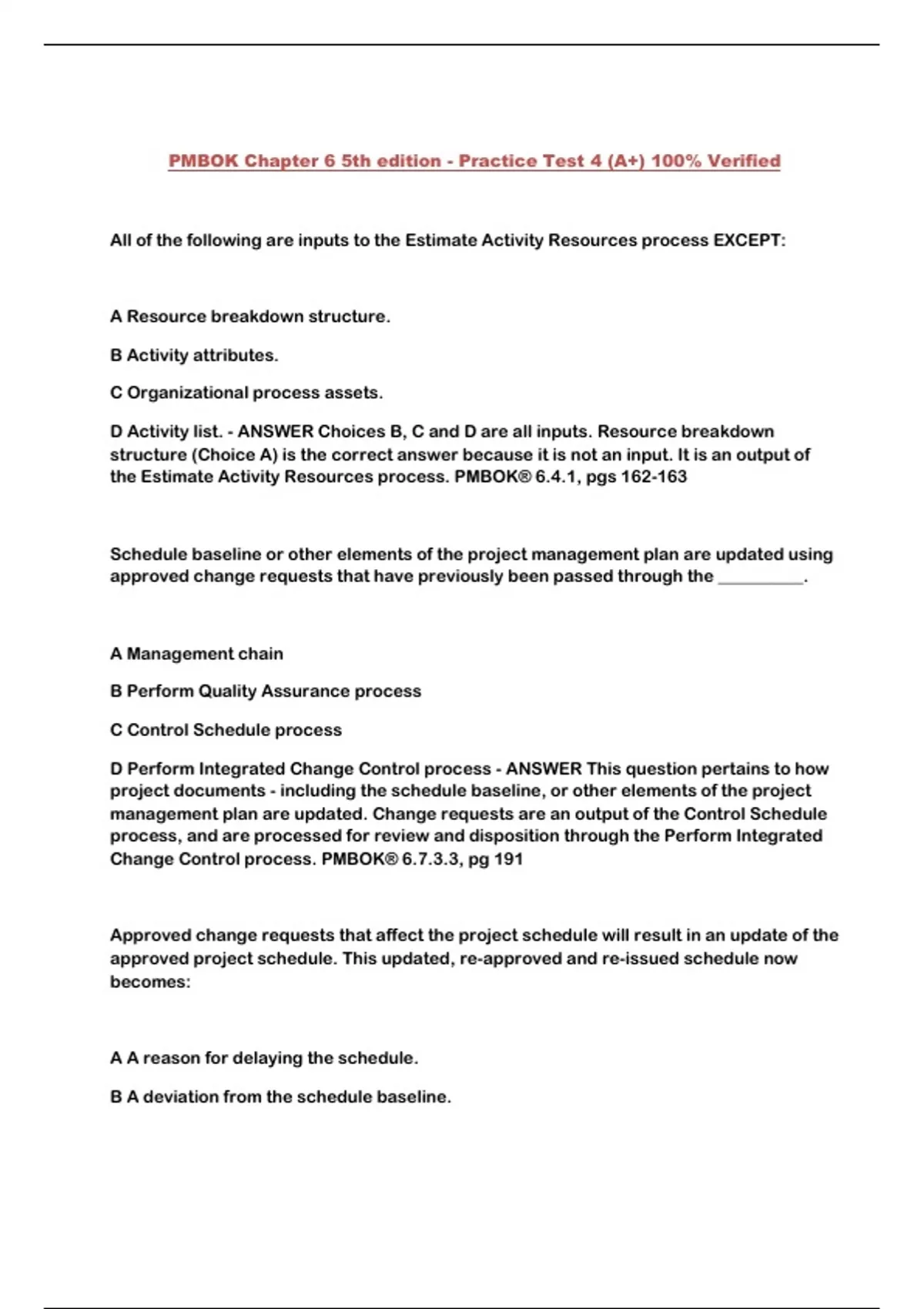 PMBOK Chapter 6 5th edition - Practice Test 4 (A+) 100% Verified

All of the following are inputs to the Estimate Activity Resources process EXCEPT:

A Resource breakdown structure.

B Activity attributes.

C Organizational process assets.

D Activity list. - ANSWER Choices B, C and D are all inputs. Resource breakdown structure (Choice A) is the correct answer because it is not an input. It is an output of the Estimate Activity Resources process. PMBOK® 6.4.1, pgs 162-163

Schedule baseline or other elements of the project management plan are updated using approved change requests that have previously been passed through the __________.

A Management chain

B Perform Quality Assurance process

C Control Schedule process

D Perform Integrated Change Control process - ANSWER This question pertains to how project documents - including the schedule baseline, or other elements of the project management plan are updated. Change requests are an output of the Control Schedule process, and are processed for review and disposition through the Perform Integrated Change Control process. PMBOK® 6.7.3.3, pg 191

Approved change requests that affect the project schedule will result in an update of the approved project schedule. This updated, re-approved and re-issued schedule now becomes:

A A reason for delaying the schedule.

B A deviation from the schedule baseline.